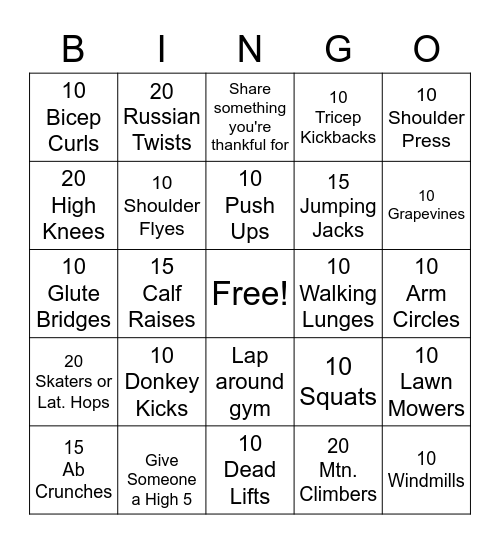 | B | I | N | G | O |
|---|---|---|---|---|
| 10 Bicep Curls | 20 Russian Twists | Share something you're thankful for | 10 Tricep Kickbacks | 10 Shoulder Press |
| 20 High Knees | 10 Shoulder Flyes | 10 Push Ups | 15 Jumping Jacks | 10 Grapevines |
| 10 Glute Bridges | 15 Calf Raises | Free! | 10 Walking Lunges | 10 Arm Circles |
| 20 Skaters or Lat. Hops | 10 Donkey Kicks | Lap around gym | 10 Squats | 10 Lawn Mowers |
| 15 Ab Crunches | Give Someone a High 5 | 10 Dead Lifts | 20 Mtn. Climbers | 10 Windmills |